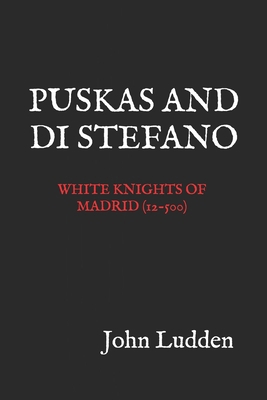 PUSKAS AND DI STEFANO

WHITE KNIGHTS OF MADRID (12-500)

John Ludden